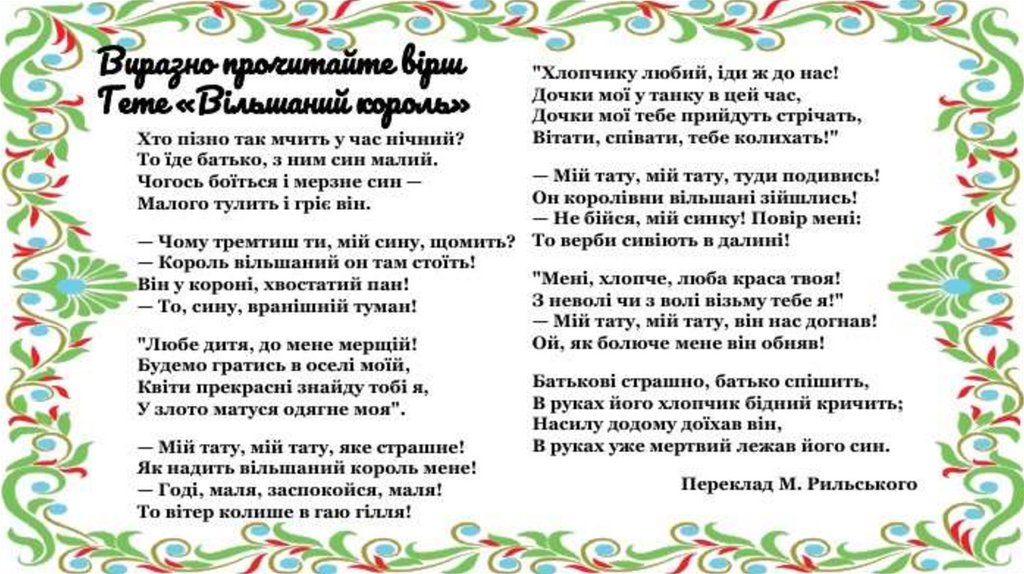 Виразно прочитайте вірш Гете «Вільшаний король»

Хто пізно так мчить у час нічний?
То їде батько, з ним син малий.
Чогось боїться і мерзне син —
Малого тулить і гріє він.

— Чому тремтиш ти, мій сину, щомить?
— Король вільшаний он там стоїть!
Він у короні, хвостатий пан!
— То, сину, вранішній туман!

"Любе дитя, до мене мерщій!
Будемо гратись в оселі моїй,
Квіти прекрасні знайду тобі я,
У злото матуся одягне моя".

— Мій тату, мій тату, яке страшне!
Як надить вільшаний король мене!
— Годі, маля, заспокойся, маля!
То вітер колише в гаю гілля!

"Хлопчику любий, іди ж до нас!
Дочки мої у танку в цей час,
Дочки мої тебе прийдуть стрічать,
Вітати, співати, тебе колихать!"

— Мій тату, мій тату, туди подивись!
Он королівни вільшані зійшлись!
— Не бійся, мій синку! Повір мені:
То верби сивіють в далині!

"Мені, хлопче, люба краса твоя!
З неволі чи з волі візьму тебе я!"
— Мій тату, мій тату, він нас догнав!
Ой, як болюче мене він обняв!

Батькові страшно, батько спішить,
В руках його хлопчик бідний кричить;
Насилу додому доїхав він,
В руках уже мертвий лежав його син.

Переклад М. Рильського